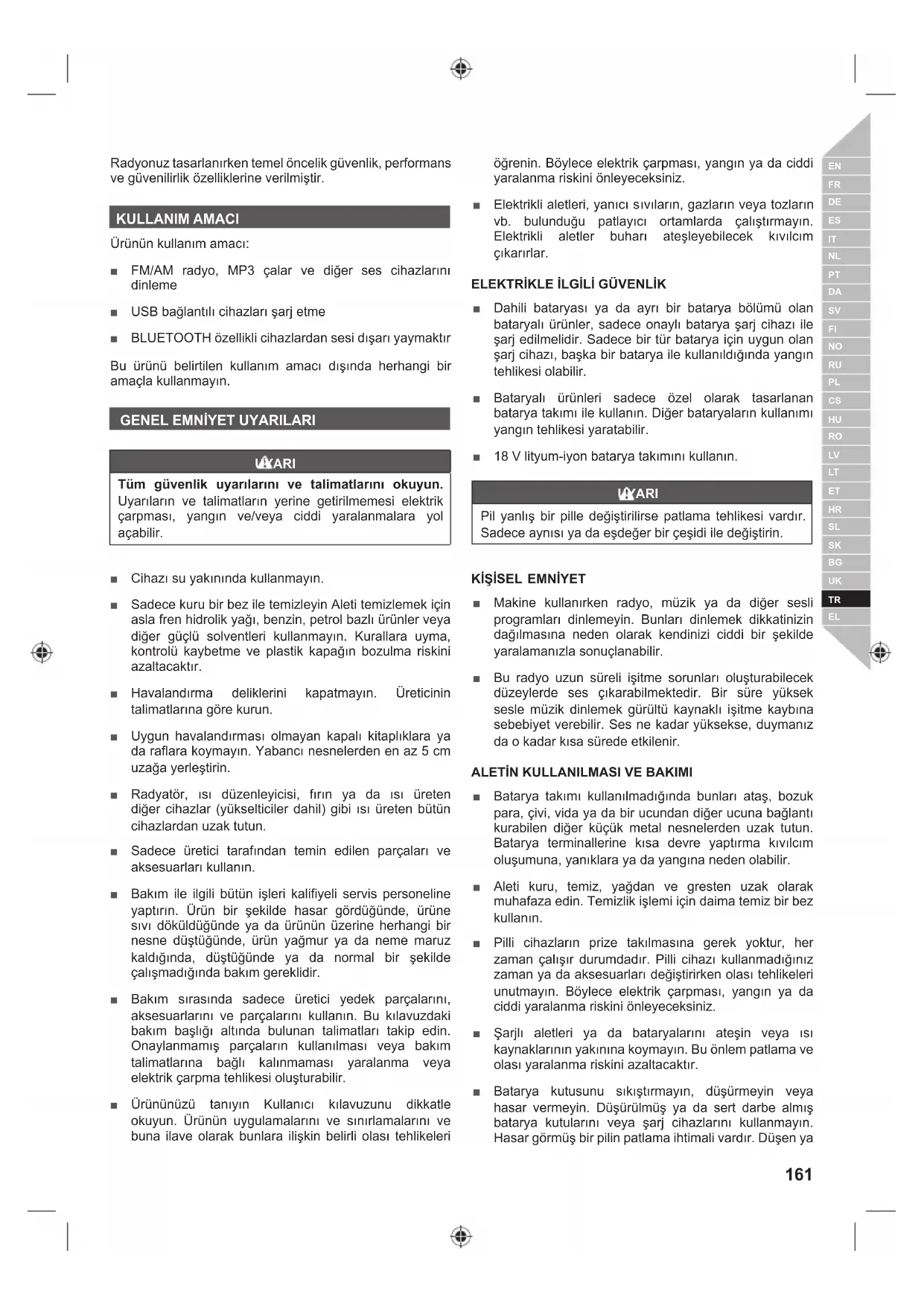 Radyonuz tasarlanırken temel öncelik güvenlik, performans ve güvenilirlik özelliklerine verilmiştir.

KULLANIM AMACI

Ürünün kullanım amacı:

■ FM/AM radyo, MP3 çalar ve diğer ses cihazlarını dinleme

■ USB bağlantılı cihazları şarj etme

■ BLUETOOTH özellikli cihazlardan sesi dışarı yaymaktır

Bu ürünü belirtilen kullanım amacı dışında herhangi bir amaçla kullanmayın.

GENEL EMNİYET UYARILARI

UYARI

Tüm güvenlik uyarılarını ve talimatlarını okuyun. Uyarıların ve talimatların yerine getirilmemesi elektrik çarpması, yangın ve/veya ciddi yaralanmalara yol açabilir.

■ Cihazı su yakınında kullanmayın.

■ Sadece kuru bir bez ile temizleyin Aleti temizlemek için asla fren hidrolik yağı, benzin, petrol bazlı ürünler veya diğer güçlü solventleri kullanmayın. Kurallara uyma, kontrolü kaybetme ve plastik kapağın bozulma riskini azaltacaktır.

■ Havalandırma deliklerini kapatmayın. Üreticinin talimatlarına göre kurun.

■ Uygun havalandırması olmayan kapalı kitaplıklara ya da raflara koymayın. Yabancı nesnelerden en az 5 cm uzağa yerleştirin.

■ Radyatör, ısı düzenleyicisi, fırın ya da ısı üreten diğer cihazlar (yükselticiler dahil) gibi ısı üreten bütün cihazlardan uzak tutun.

■ Sadece üretici tarafından temin edilen parçaları ve aksesuarları kullanın.

■ Bakım ile ilgili bütün işleri kalifiyeli servis personeline yaptırın. Ürün bir şekilde hasar gördüğünde, ürüne sıvı döküldüğünde ya da ürünün üzerine herhangi bir nesne düştüğünde, ürün yağmur ya da neme maruz kaldığında, düştüğünde ya da normal bir şekilde çalışmadığında bakım gereklidir.

■ Bakım sırasında sadece üretici yedek parçalarını, aksesuarlarını ve parçalarını kullanın. Bu kılavuzdaki bakım başlığı altında bulunan talimatları takip edin. Onaylanmamış parçaların kullanılması veya bakım talimatlarına bağlı kalınmaması yaralanma veya elektrik çarpma tehlikesi oluşturabilir.

■ Ürününüzü tanıyın Kullanıcı kılavuzunu dikkatle okuyun. Ürünün uygulamalarını ve sınırlamalarını ve buna ilave olarak bunlara ilişkin belirli olası tehlikeleri öğrenin. Böylece elektrik çarpması, yangın ya da ciddi yaralanma riskini önleyeceksiniz.

■ Elektrikli aletleri, yanıcı sıvıların, gazların veya tozların vb. bulunduğu patlayıcı ortamlarda çalıştırmayın. Elektrikli aletler buharı ateşleyebilecek kıvılcım çıkarırlar.

ELEKTRİKLE İLGİLİ GÜVENLİK

■ Dahili bataryası ya da ayrı bir batarya bölümü olan bataryalı ürünler, sadece onaylı batarya şarj cihazı ile şarj edilmelidir. Sadece bir tür batarya için uygun olan şarj cihazı, başka bir batarya ile kullanıldığında yangın tehlikesi olabilir.

■ Bataryalı ürünleri sadece özel olarak tasarlanan batarya takımı ile kullanın. Diğer bataryaların kullanımı yangın tehlikesi yaratabilir.

■ 18 V lityum-iyon batarya takımını kullanın.

UYARI

Pil yanlış bir pille değiştirilirse patlama tehlikesi vardır. Sadece aynısı ya da eşdeğer bir çeşidi ile değiştirin.

KİŞİSEL EMNİYET

■ Makine kullanırken radyo, müzik ya da diğer sesli programları dinlemeyin. Bunları dinlemek dikkatinizin dağılmasına neden olarak kendinizi ciddi bir şekilde yaralamanızla sonuçlanabilir.

■ Bu radyo uzun süreli işitme sorunları oluşturabilecek düzeylerde ses çıkarabilmektedir. Bir süre yüksek sesle müzik dinlemek gürültü kaynaklı işitme kaybına sebebiyet verebilir. Ses ne kadar yüksekse, duymanız da o kadar kısa sürede etkilenir.

ALETİN KULLANILMASI VE BAKIMI

■ Batarya takımı kullanılmadığında bunları ataş, bozuk para, çivi, vida ya da bir ucundan diğer ucuna bağlantı kurabilen diğer küçük metal nesnelerden uzak tutun. Batarya terminallerine kısa devre yaptırma kıvılcım oluşumuna, yanıklara ya da yangına neden olabilir.

■ Aleti kuru, temiz, yağdan ve gresten uzak olarak muhafaza edin. Temizlik işlemi için daima temiz bir bez kullanın.

■ Pilli cihazların prize takılmasına gerek yoktur, her zaman çalışır durumdadır. Pilli cihazı kullanmadığınız zaman ya da aksesuarları değiştirirken olası tehlikeleri unutmayın. Böylece elektrik çarpması, yangın ya da ciddi yaralanma riskini önleyeceksiniz.

■ Şarjlı aletleri ya da bataryalarını ateşin veya ısı kaynaklarının yakınına koymayın. Bu önlem patlama ve olası yaralanma riskini azaltacaktır.

■ Batarya kutusunu sıkıştırmayın, düşürmeyin veya hasar vermeyin. Düşürülmüş ya da sert darbe almış batarya kutularını veya şarj cihazlarını kullanmayın. Hasar görmüş bir pilin patlama ihtimali vardır. Düşen ya

EN
FR
DE
ES
IT
NL
PT
DA
SV
FI
NO
RU
PL
CS
HU
RO
LV
LT
ET
HR
SL
SK
BG
UK
TR
EL

161